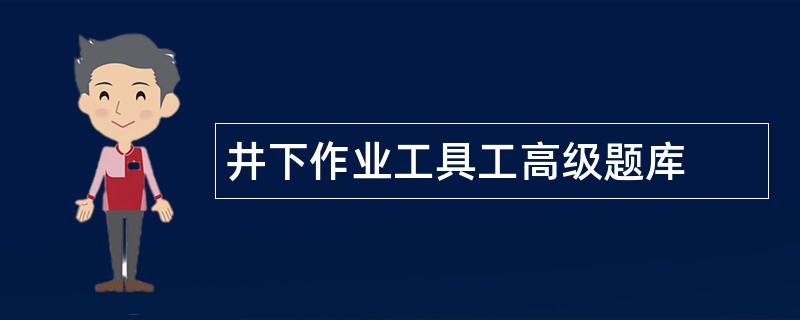 井下作业工具工高级题库